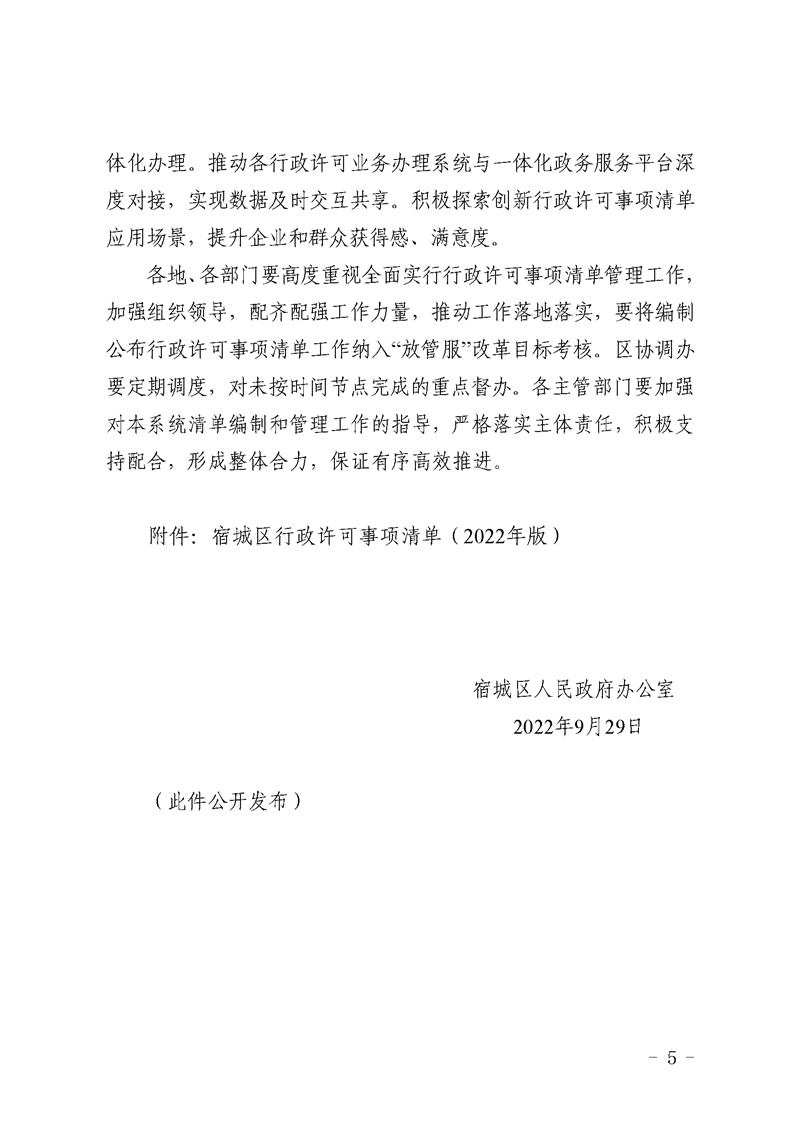 体化办理。推动各行政许可业务办理系统与一体化政务服务平台深度对接，实现数据及时交互共享。积极探索创新行政许可事项清单应用场景，提升企业和群众获得感、满意度。

各地、各部门要高度重视全面实行行政许可事项清单管理工作，加强组织领导，配齐配强工作力量，推动工作落地落实，要将编制公布行政许可事项清单工作纳入“放管服”改革目标考核。区协调办要定期调度，对未按时间节点完成的重点督办。各主管部门要加强对本系统清单编制和管理工作的指导，严格落实主体责任，积极支持配合，形成整体合力，保证有序高效推进。

附件：宿城区行政许可事项清单（2022年版）

宿城区人民政府办公室
2022年9月29日

（此件公开发布）

- 5 -